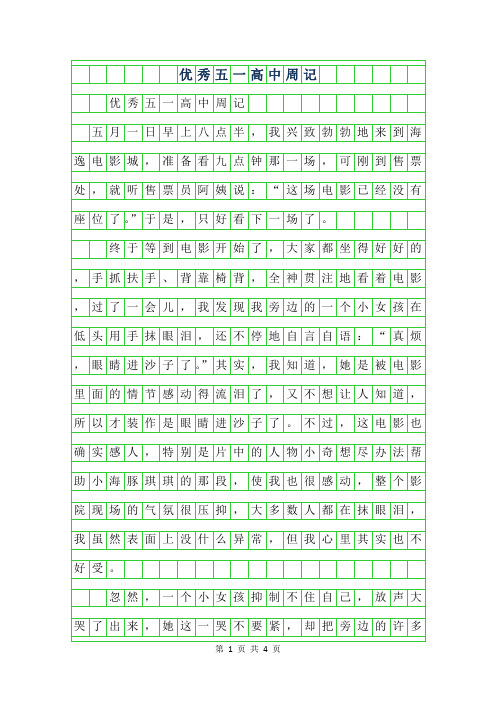 优秀五一高中周记

优秀五一高中周记

五月一日早上八点半，我兴致勃勃地来到海逸电影城，准备看九点钟那一场，可刚到售票处，就听售票员阿姨说：“这场电影已经没有座位了。”于是，只好看下一场了。

终于等到电影开始了，大家都坐得好好的，手抓扶手、背靠椅背，全神贯注地看着电影，过了一会儿，我发现我旁边的一个小女孩在低头用手抹眼泪，还不停地自言自语：“真烦，眼睛进沙子了。”其实，我知道，她是被电影里面的情节感动得流泪了，又不想让人知道，所以才装作是眼睛进沙子了。不过，这电影也确实感人，特别是片中的人物小奇想尽办法帮助小海豚琪琪的那段，使我也很感动，整个影院现场的气氛很压抑，大多数人都在抹眼泪，我虽然表面上没什么异常，但我心里其实也不好受。

忽然，一个小女孩抑制不住自己，放声大哭了出来，她这一哭不要紧，却把旁边的许多

第 1 页 共 4 页